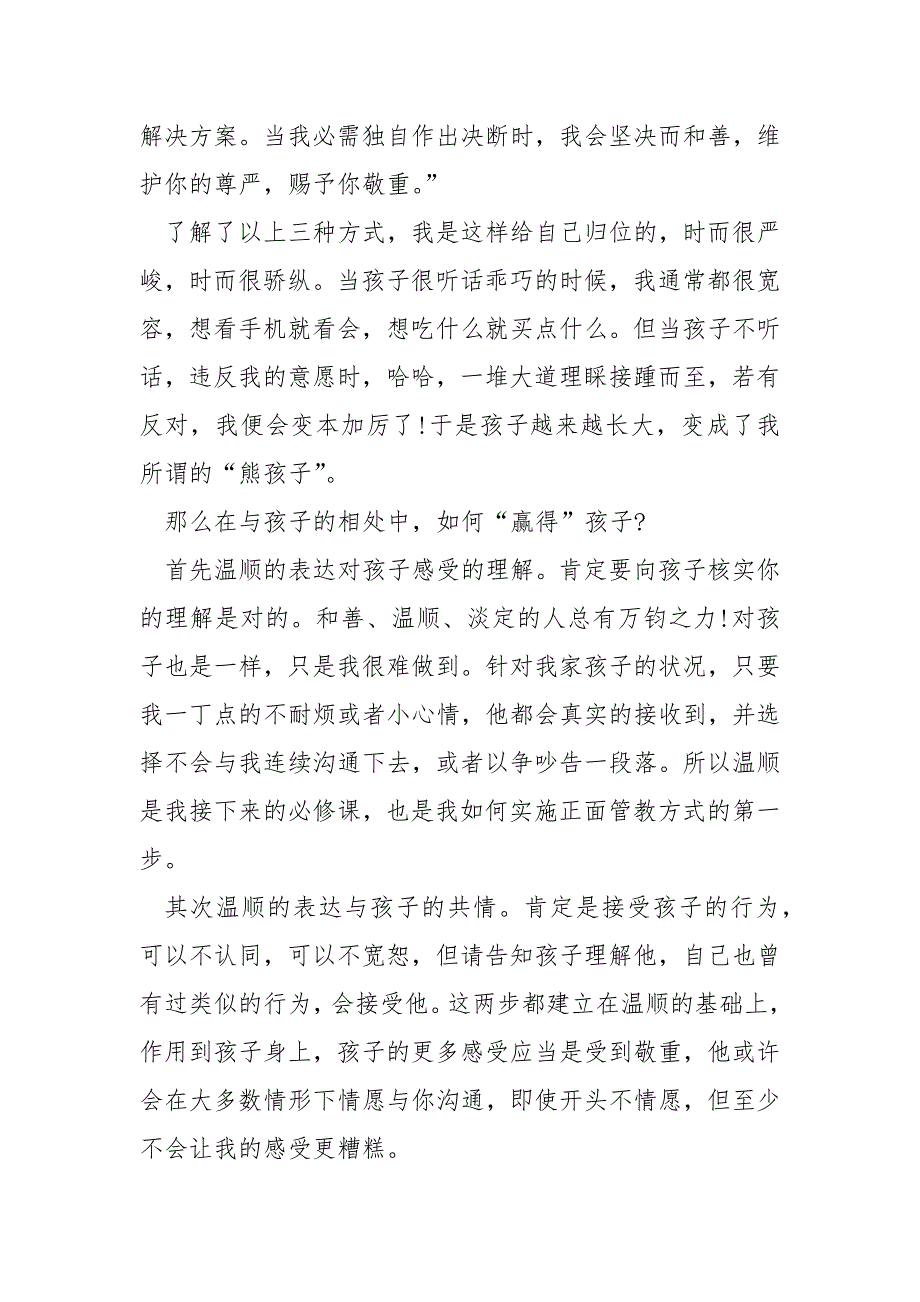 解决方案。当我必需独自作出决断时，我会坚决而和善，维护你的尊严，赐予你敬重。”

了解了以上三种方式，我是这样给自己归位的，时而很严峻，时而很骄纵。当孩子很听话乖巧的时候，我通常都很宽容，想看手机就看会，想吃什么就买点什么。但当孩子不听话，违反我的意愿时，哈哈，一堆大道理睬接踵而至，若有反对，我便会变本加厉了!于是孩子越来越长大，变成了我所谓的“熊孩子”。

那么在与孩子的相处中，如何“赢得”孩子?

首先温顺的表达对孩子感受的理解。肯定要向孩子核实你的理解是对的。和善、温顺、淡定的人总有万钧之力!对孩子也是一样，只是我很难做到。针对我家孩子的状况，只要我一丁点的不耐烦或者小心情，他都会真实的接收到，并选择不会与我连续沟通下去，或者以争吵告一段落。所以温顺是我接下来的必修课，也是我如何实施正面管教方式的第一步。

其次温顺的表达与孩子的共情。肯定是接受孩子的行为，可以不认同，可以不宽恕，但请告知孩子理解他，自己也曾有过类似的行为，会接受他。这两步都建立在温顺的基础上，作用到孩子身上，孩子的更多感受应当是受到敬重，他或许会在大多数情形下情愿与你沟通，即使开头不情愿，但至少不会让我的感受更糟糕。